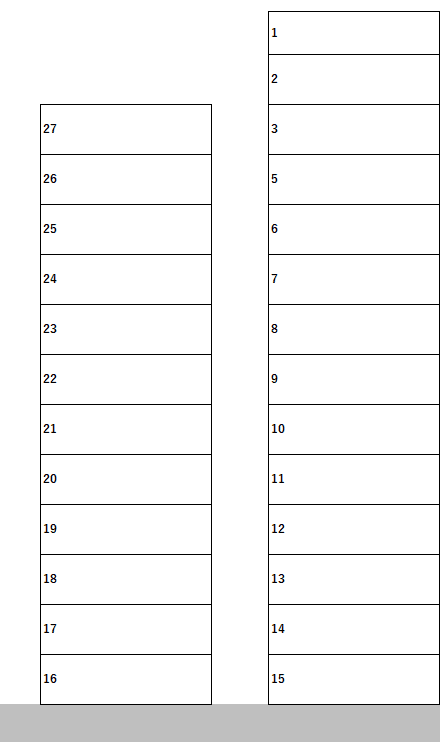 27
26
25
24
23
22
21
20
19
18
17
16

1
2
3
5
6
7
8
9
10
11
12
13
14
15